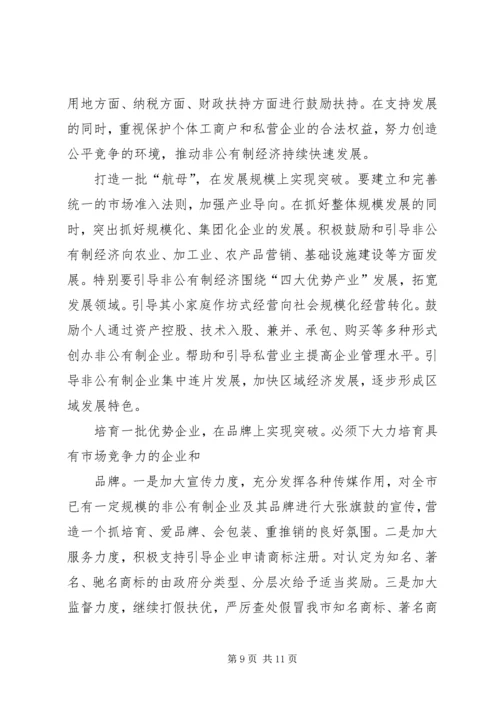 用地方面、纳税方面、财政扶持方面进行鼓励扶持。在支持发展的同时，重视保护个体工商户和私营企业的合法权益，努力创造公平竞争的环境，推动非公有制经济持续快速发展。

打造一批“航母”，在发展规模上实现突破。要建立和完善统一的市场准入法则，加强产业导向。在抓好整体规模发展的同时，突出抓好规模化、集团化企业的发展。积极鼓励和引导非公有制经济向农业、加工业、农产品营销、基础设施建设等方面发展。特别要引导非公有制经济围绕“四大优势产业”发展，拓宽发展领域。引导其小家庭作坊式经营向社会规模化经营转化。鼓励个人通过资产控股、技术入股、兼并、承包、购买等多种形式创办非公有制企业。帮助和引导私营业主提高企业管理水平。引导非公有制企业集中连片发展，加快区域经济发展，逐步形成区域发展特色。

培育一批优势企业，在品牌上实现突破。必须下大力培育具有市场竞争力的企业和

品牌。一是加大宣传力度，充分发挥各种传媒作用，对全市已有一定规模的非公有制企业及其品牌进行大张旗鼓的宣传，营造一个抓培育、爱品牌、会包装、重推销的良好氛围。二是加大服务力度，积极支持引导企业申请商标注册。对认定为知名、著名、驰名商标的由政府分类型、分层次给予适当奖励。三是加大监督力度，继续打假扶优，严厉查处假冒我市知名商标、著名商

第 9 页 共 11 页